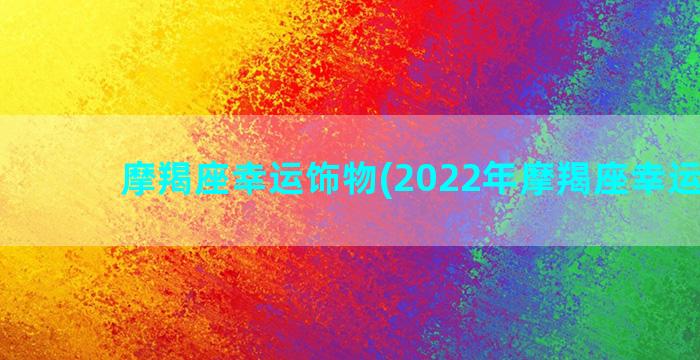 摩羯座幸运饰物(2022年摩羯座幸运